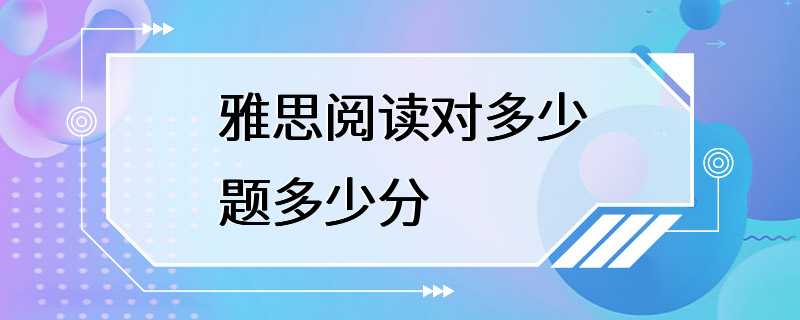 雅思阅读对多少题多少分